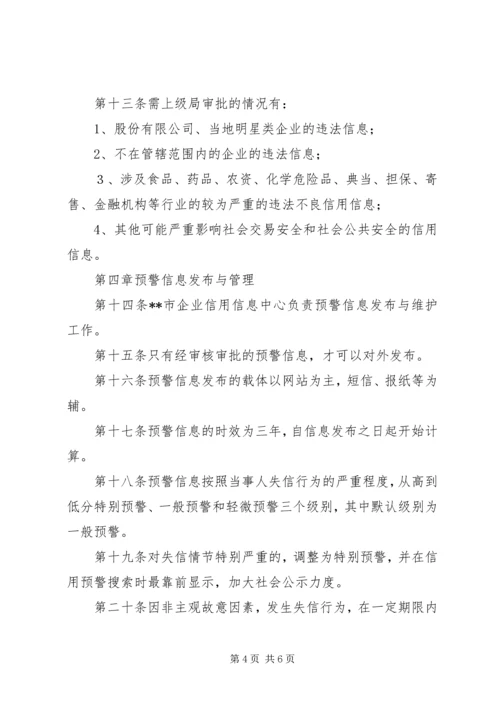 第十三条需上级局审批的情况有：

1、股份有限公司、当地明星类企业的违法信息；

2、不在管辖范围内的企业的违法信息；

3、涉及食品、药品、农资、化学危险品、典当、担保、寄售、金融机构等行业的较为严重的违法不良信用信息；

4、其他可能严重影响社会交易安全和社会公共安全的信用信息。

第四章预警信息发布与管理

第十四条**市企业信用信息中心负责预警信息发布与维护工作。

第十五条只有经审核审批的预警信息，才可以对外发布。

第十六条预警信息发布的载体以网站为主，短信、报纸等为辅。

第十七条预警信息的时效为三年，自信息发布之日起开始计算。

第十八条预警信息按照当事人失信行为的严重程度，从高到低分特别预警、一般预警和轻微预警三个级别，其中默认级别为一般预警。

第十九条对失信情节特别严重的，调整为特别预警，并在信用预警搜索时最靠前显示，加大社会公示力度。

第二十条因非主观故意因素，发生失信行为，在一定期限内

第4页 共6页